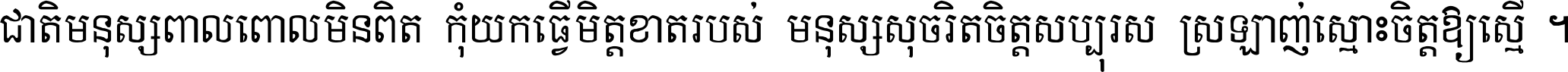 ជាតិមនុស្សពាលពោលមិនពិត កុំយកធ្វើមិត្តខាតរបស់ មនុស្សសុចរិតចិត្តសប្បុរស ស្រឡាញ់ស្មោះចិត្តឱ្យស្មើ ។